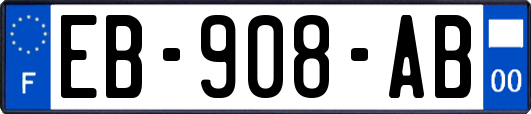 F
EB-908-AB
00